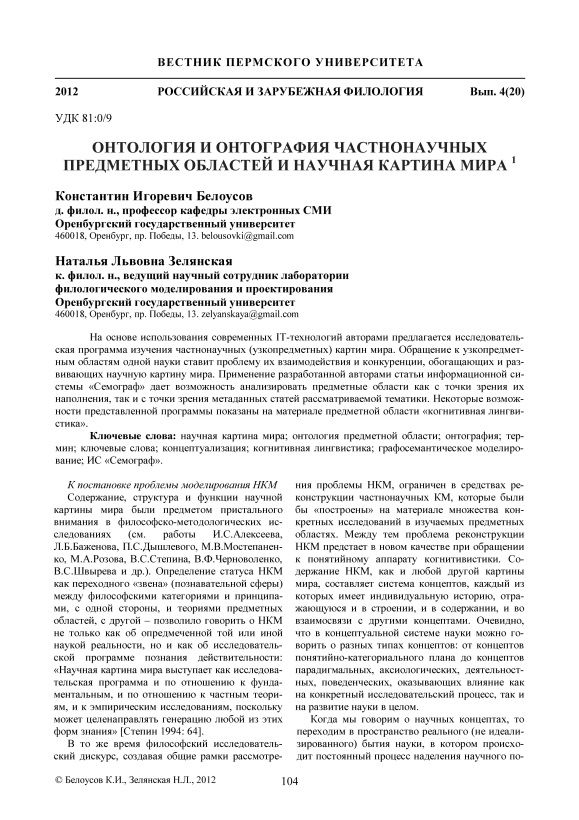 ВЕСТНИК ПЕРМСКОГО УНИВЕРСИТЕТА

2012 РОССИЙСКАЯ И ЗАРУБЕЖНАЯ ФИЛОЛОГИЯ Вып. 4(20)

УДК 81:0/9

ОНТОЛОГИЯ И ОНТОГРАФИЯ ЧАСТНОНАУЧНЫХ ПРЕДМЕТНЫХ ОБЛАСТЕЙ И НАУЧНАЯ КАРТИНА МИРА $^1$

Константин Игоревич Белоусов
д. филол. н., профессор кафедры электронных СМИ
Оренбургский государственный университет
460018, Оренбург, пр. Победы, 13. belousovki@gmail.com

Наталья Львовна Зелянская
к. филол. н., ведущий научный сотрудник лаборатории филологического моделирования и проектирования
Оренбургский государственный университет
460018, Оренбург, пр. Победы, 13. zelyanskaya@gmail.com

На основе использования современных IT-технологий авторами предлагается исследовательская программа изучения частнонаучных (узкопредметных) картин мира. Обращение к узкопредметным областям одной науки ставит проблему их взаимодействия и конкуренции, обогащающих и развивающих научную картину мира. Применение разработанной авторами статьи информационной системы «Семограф» дает возможность анализировать предметные области как с точки зрения их наполнения, так и с точки зрения метаданных статей рассматриваемой тематики. Некоторые возможности представленной программы показаны на материале предметной области «когнитивная лингвистика».

Ключевые слова: научная картина мира; онтология предметной области; онтография; термин; ключевые слова; концептуализация; когнитивная лингвистика; графосемантическое моделирование; ИС «Семограф».

К постановке проблемы моделирования НКМ

Содержание, структура и функции научной картины мира были предметом пристального внимания в философско-методологических исследованиях (см. работы И.С.Алексеева, Л.Б.Баженова, П.С.Дышлевого, М.В.Мостепаненко, М.А.Розова, В.С.Степина, В.Ф.Черноволенко, В.С.Швырева и др.). Определение статуса НКМ как переходного «звена» (познавательной сферы) между философскими категориями и принципами, с одной стороны, и теориями предметных областей, с другой – позволило говорить о НКМ не только как об опредмеченной той или иной наукой реальности, но и как об исследовательской программе познания действительности: «Научная картина мира выступает как исследовательская программа и по отношению к фундаментальным, и по отношению к частным теориям, и к эмпирическим исследованиям, поскольку может целенаправлять генерацию любой из этих форм знания» [Степин 1994: 64].

В то же время философский исследовательский дискурс, создавая общие рамки рассмотрения проблемы НКМ, ограничен в средствах реконструкции частнонаучных КМ, которые были бы «построены» на материале множества конкретных исследований в изучаемых предметных областях. Между тем проблема реконструкции НКМ предстает в новом качестве при обращении к понятийному аппарату когнитивистики. Содержание НКМ, как и любой другой картины мира, составляет система концептов, каждый из которых имеет индивидуальную историю, отражающуюся и в строении, и в содержании, и во взаимосвязи с другими концептами. Очевидно, что в концептуальной системе науки можно говорить о разных типах концептов: от концептов понятийно-категориального плана до концептов парадигмальных, аксиологических, деятельностных, поведенческих, оказывающих влияние как на конкретный исследовательский процесс, так и на развитие науки в целом.

Когда мы говорим о научных концептах, то переходим в пространство реального (не идеализированного) бытия науки, в котором происходит постоянный процесс наделения научного по-

© Белоусов К.И., Зелянская Н.Л., 2012

104